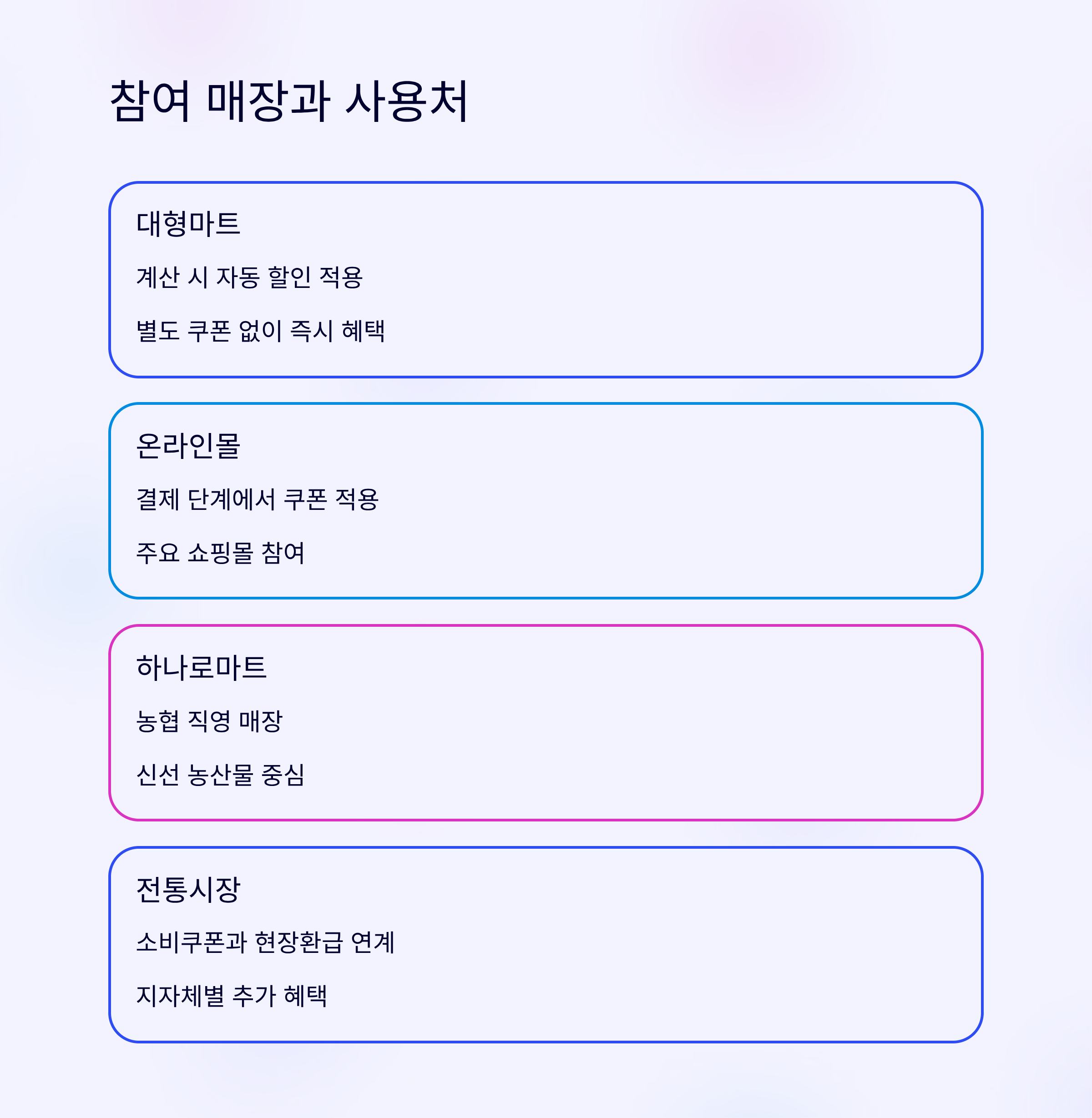 참여 매장과 사용처

대형마트

계산 시 자동 할인 적용

별도 쿠폰 없이 즉시 혜택

온라인몰

결제 단계에서 쿠폰 적용

주요 쇼핑몰 참여

하나로마트

농협 직영 매장

신선 농산물 중심

전통시장

소비쿠폰과 현장환급 연계

지자체별 추가 혜택